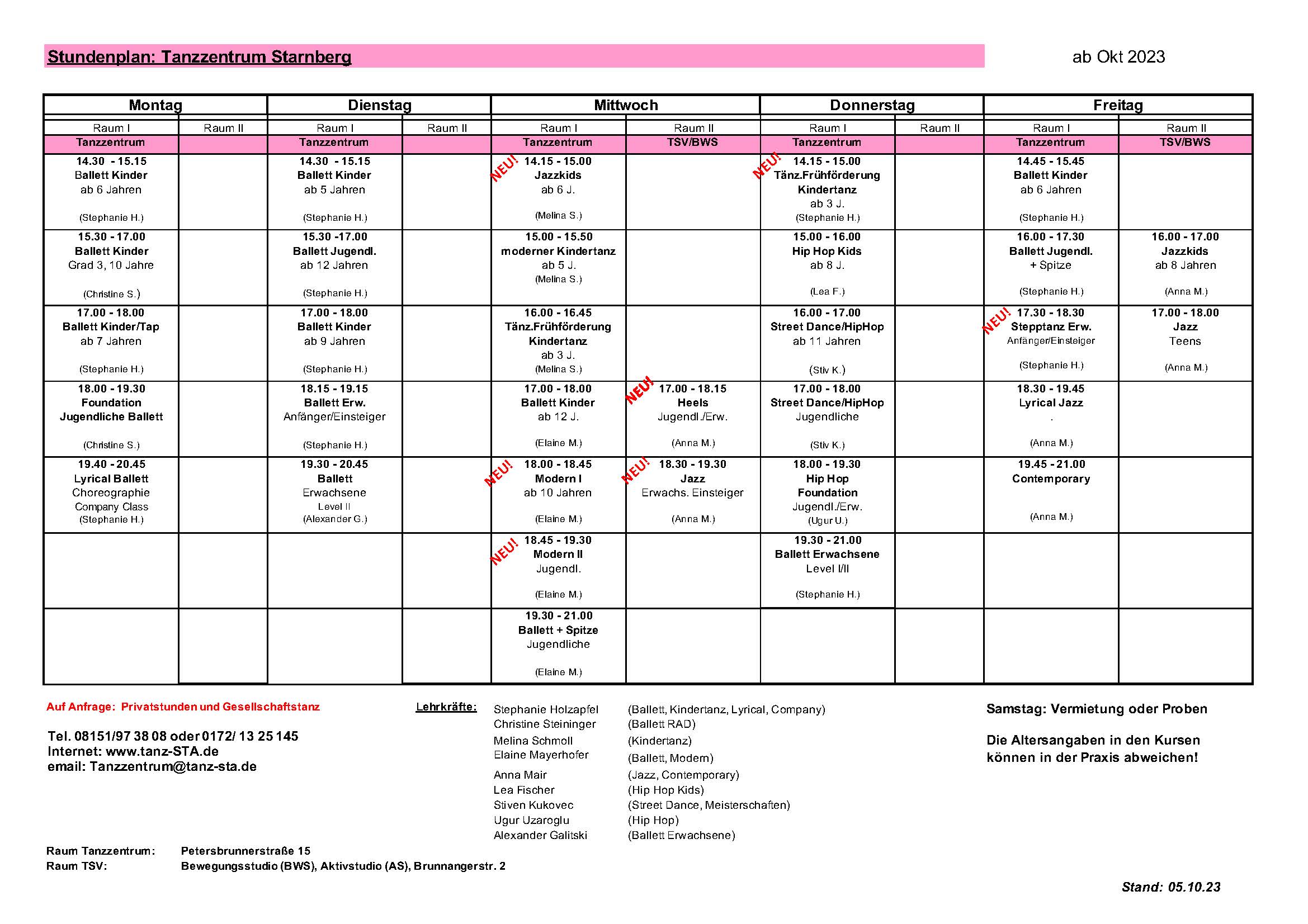 Stundenplan: Tanzzentrum Starnberg

ab Okt 2023

| Montag | | Dienstag | | Mittwoch | | Donnerstag | | Freitag | |
|---|---|---|---|---|---|---|---|---|---|
| Raum I | Raum II | Raum I | Raum II | Raum I | Raum II | Raum I | Raum II | Raum I | Raum II |
| Tanzzentrum | | Tanzzentrum | | Tanzzentrum | TSV/BWS | Tanzzentrum | | Tanzzentrum | TSV/BWS |
| 14.30 - 15.15 Ballett Kinder ab 6 Jahren (Stephanie H.) | | 14.30 - 15.15 Ballett Kinder ab 5 Jahren (Stephanie H.) | | NEU! 14.15 - 15.00 Jazzkids ab 6 J. (Melina S.) | | NEU! 14.15 - 15.00 Tänz.Frühförderung Kindertanz ab 3 J. (Stephanie H.) | | 14.45 - 15.45 Ballett Kinder ab 6 Jahren (Stephanie H.) | |
| 15.30 - 17.00 Ballett Kinder Grad 3, 10 Jahre (Christine S.) | | 15.30 -17.00 Ballett Jugendl. ab 12 Jahren (Stephanie H.) | | 15.00 - 15.50 moderner Kindertanz ab 5 J. (Melina S.) | | 15.00 - 16.00 Hip Hop Kids ab 8 J. (Lea F.) | | 16.00 - 17.30 Ballett Jugendl. + Spitze (Stephanie H.) | 16.00 - 17.00 Jazzkids ab 8 Jahren (Anna M.) |
| 17.00 - 18.00 Ballett Kinder/Tap ab 7 Jahren (Stephanie H.) | | 17.00 - 18.00 Ballett Kinder ab 9 Jahren (Stephanie H.) | | 16.00 - 16.45 Tänz.Frühförderung Kindertanz ab 3 J. (Melina S.) | | 16.00 - 17.00 Street Dance/HipHop ab 11 Jahren (Stiv K.) | | NEU! 17.30 - 18.30 Stepptanz Erw. Anfänger/Einsteiger (Stephanie H.) | 17.00 - 18.00 Jazz Teens (Anna M.) |
| 18.00 - 19.30 Foundation Jugendliche Ballett (Christine S.) | | 18.15 - 19.15 Ballett Erw. Anfänger/Einsteiger (Stephanie H.) | | 17.00 - 18.00 Ballett Kinder ab 12 J. (Elaine M.) | NEU! 17.00 - 18.15 Heels Jugendl./Erw. (Anna M.) | 17.00 - 18.00 Street Dance/HipHop Jugendliche (Stiv K.) | | 18.30 - 19.45 Lyrical Jazz . (Anna M.) | |
| 19.40 - 20.45 Lyrical Ballett Choreographie Company Class (Stephanie H.) | | 19.30 - 20.45 Ballett Erwachsene Level II (Alexander G.) | | NEU! 18.00 - 18.45 Modern I ab 10 Jahren (Elaine M.) | NEU! 18.30 - 19.30 Jazz Erwachs. Einsteiger (Anna M.) | 18.00 - 19.30 Hip Hop Foundation Jugendl./Erw. (Ugur U.) | | 19.45 - 21.00 Contemporary (Anna M.) | |
| | | | | NEU! 18.45 - 19.30 Modern II Jugendl. (Elaine M.) | | 19.30 - 21.00 Ballett Erwachsene Level I/II (Stephanie H.) | | | |
| | | | | 19.30 - 21.00 Ballett + Spitze Jugendliche (Elaine M.) | | | | | |

Auf Anfrage: Privatstunden und Gesellschaftstanz

Tel. 08151/97 38 08 oder 0172/ 13 25 145
Internet: www.tanz-STA.de
email: Tanzzentrum@tanz-sta.de

Lehrkräfte:
Stephanie Holzapfel (Ballett, Kindertanz, Lyrical, Company)
Christine Steininger (Ballett RAD)
Melina Schmoll (Kindertanz)
Elaine Mayerhofer (Ballett, Modern)
Anna Mair (Jazz, Contemporary)
Lea Fischer (Hip Hop Kids)
Stiven Kukovec (Street Dance, Meisterschaften)
Ugur Uzaroglu (Hip Hop)
Alexander Galitski (Ballett Erwachsene)

Samstag: Vermietung oder Proben

Die Altersangaben in den Kursen können in der Praxis abweichen!

Raum Tanzzentrum: Petersbrunnerstraße 15
Raum TSV: Bewegungsstudio (BWS), Aktivstudio (AS), Brunnangerstr. 2

Stand: 05.10.23